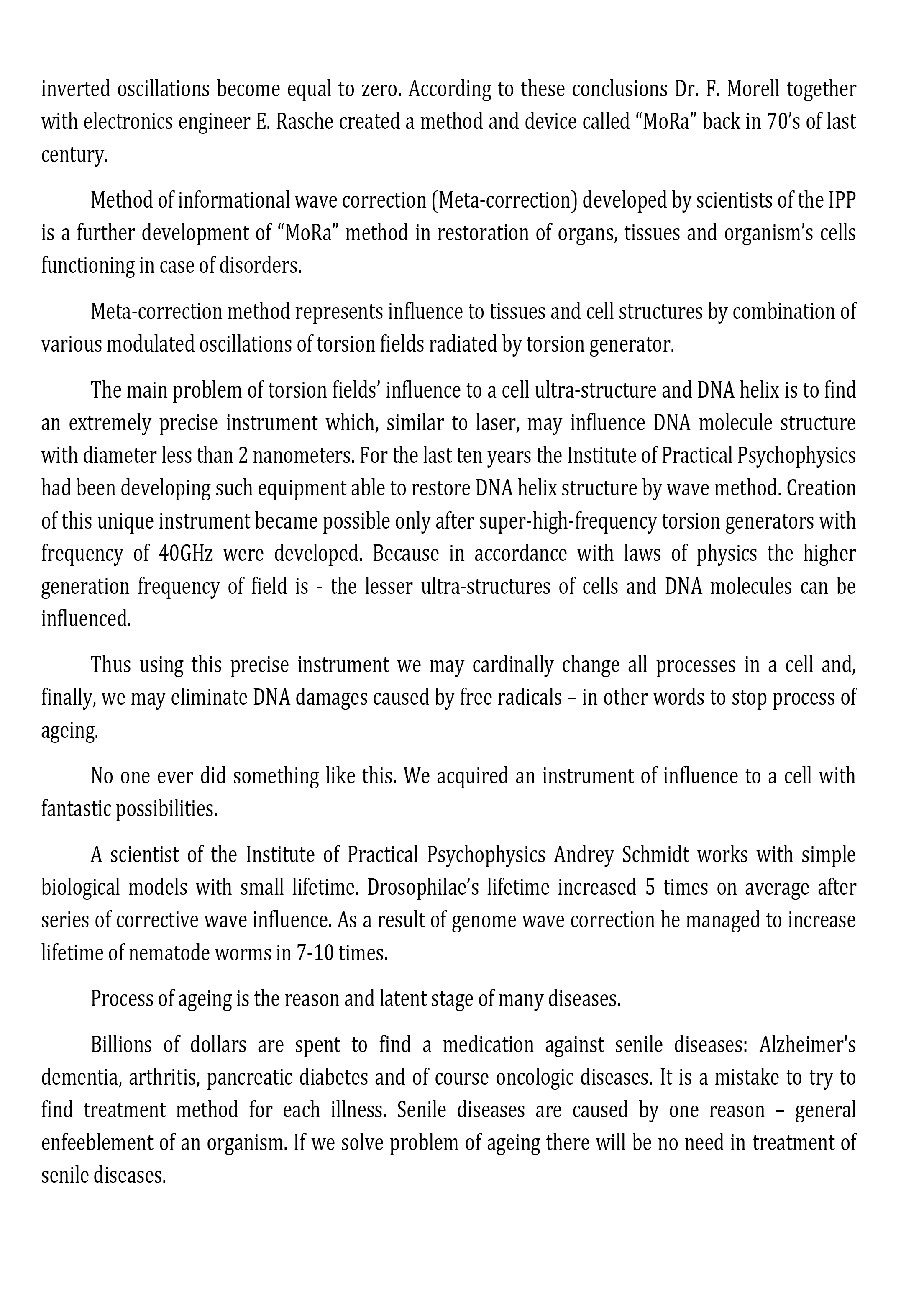 inverted oscillations become equal to zero. According to these conclusions Dr. F. Morell together with electronics engineer E. Rasche created a method and device called “MoRa” back in 70’s of last century.

Method of informational wave correction (Meta-correction) developed by scientists of the IPP is a further development of “MoRa” method in restoration of organs, tissues and organism’s cells functioning in case of disorders.

Meta-correction method represents influence to tissues and cell structures by combination of various modulated oscillations of torsion fields radiated by torsion generator.

The main problem of torsion fields’ influence to a cell ultra-structure and DNA helix is to find an extremely precise instrument which, similar to laser, may influence DNA molecule structure with diameter less than 2 nanometers. For the last ten years the Institute of Practical Psychophysics had been developing such equipment able to restore DNA helix structure by wave method. Creation of this unique instrument became possible only after super-high-frequency torsion generators with frequency of 40GHz were developed. Because in accordance with laws of physics the higher generation frequency of field is - the lesser ultra-structures of cells and DNA molecules can be influenced.

Thus using this precise instrument we may cardinally change all processes in a cell and, finally, we may eliminate DNA damages caused by free radicals – in other words to stop process of ageing.

No one ever did something like this. We acquired an instrument of influence to a cell with fantastic possibilities.

A scientist of the Institute of Practical Psychophysics Andrey Schmidt works with simple biological models with small lifetime. Drosophilae’s lifetime increased 5 times on average after series of corrective wave influence. As a result of genome wave correction he managed to increase lifetime of nematode worms in 7-10 times.

Process of ageing is the reason and latent stage of many diseases.

Billions of dollars are spent to find a medication against senile diseases: Alzheimer's dementia, arthritis, pancreatic diabetes and of course oncologic diseases. It is a mistake to try to find treatment method for each illness. Senile diseases are caused by one reason – general enfeeblement of an organism. If we solve problem of ageing there will be no need in treatment of senile diseases.